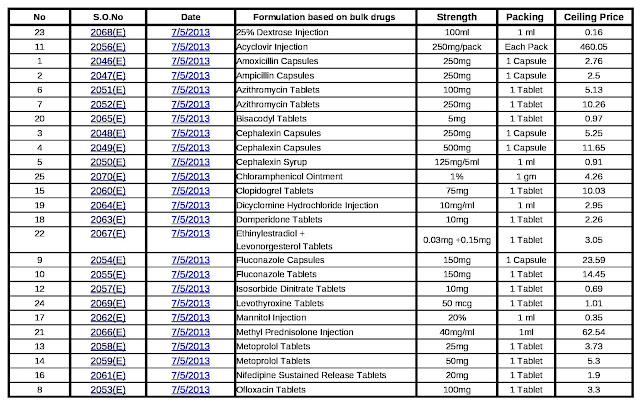 | No | S.O.No | Date | Formulation based on bulk drugs | Strength | Packing | Ceiling Price |
|---|---|---|---|---|---|---|
| 23 | 2068(E) | 7/5/2013 | 25% Dextrose Injection | 100ml | 1 ml | 0.16 |
| 11 | 2056(E) | 7/5/2013 | Acyclovir Injection | 250mg/pack | Each Pack | 460.05 |
| 1 | 2046(E) | 7/5/2013 | Amoxicillin Capsules | 250mg | 1 Capsule | 2.76 |
| 2 | 2047(E) | 7/5/2013 | Ampicillin Capsules | 250mg | 1 Capsule | 2.5 |
| 6 | 2051(E) | 7/5/2013 | Azithromycin Tablets | 100mg | 1 Tablet | 5.13 |
| 7 | 2052(E) | 7/5/2013 | Azithromycin Tablets | 250mg | 1 Tablet | 10.26 |
| 20 | 2065(E) | 7/5/2013 | Bisacodyl Tablets | 5mg | 1 Tablet | 0.97 |
| 3 | 2048(E) | 7/5/2013 | Cephalexin Capsules | 250mg | 1 Capsule | 5.25 |
| 4 | 2049(E) | 7/5/2013 | Cephalexin Capsules | 500mg | 1 Capsule | 11.65 |
| 5 | 2050(E) | 7/5/2013 | Cephalexin Syrup | 125mg/5ml | 1 ml | 0.91 |
| 25 | 2070(E) | 7/5/2013 | Chloramphenicol Ointment | 1% | 1 gm | 4.26 |
| 15 | 2060(E) | 7/5/2013 | Clopidogrel Tablets | 75mg | 1 Tablet | 10.03 |
| 19 | 2064(E) | 7/5/2013 | Dicyclomine Hydrochloride Injection | 10mg/ml | 1 ml | 2.95 |
| 18 | 2063(E) | 7/5/2013 | Domperidone Tablets | 10mg | 1 Tablet | 2.26 |
| 22 | 2067(E) | 7/5/2013 | Ethinylestradiol + Levonorgesterol Tablets | 0.03mg +0.15mg | 1 Tablet | 3.05 |
| 9 | 2054(E) | 7/5/2013 | Fluconazole Capsules | 150mg | 1 Capsule | 23.59 |
| 10 | 2055(E) | 7/5/2013 | Fluconazole Tablets | 150mg | 1 Tablet | 14.45 |
| 12 | 2057(E) | 7/5/2013 | Isosorbide Dinitrate Tablets | 10mg | 1 Tablet | 0.69 |
| 24 | 2069(E) | 7/5/2013 | Levothyroxine Tablets | 50 mcg | 1 Tablet | 1.01 |
| 17 | 2062(E) | 7/5/2013 | Mannitol Injection | 20% | 1 ml | 0.35 |
| 21 | 2066(E) | 7/5/2013 | Methyl Prednisolone Injection | 40mg/ml | 1ml | 62.54 |
| 13 | 2058(E) | 7/5/2013 | Metoprolol Tablets | 25mg | 1 Tablet | 3.73 |
| 14 | 2059(E) | 7/5/2013 | Metoprolol Tablets | 50mg | 1 Tablet | 5.3 |
| 16 | 2061(E) | 7/5/2013 | Nifedipine Sustained Release Tablets | 20mg | 1 Tablet | 1.9 |
| 8 | 2053(E) | 7/5/2013 | Ofloxacin Tablets | 100mg | 1 Tablet | 3.3 |